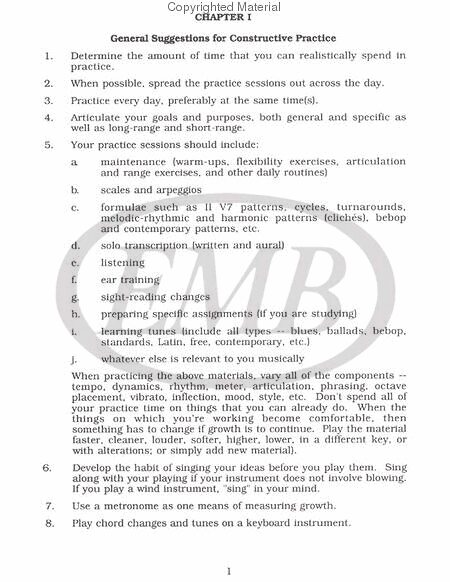 Copyrighted Material
CHAPTER I

General Suggestions for Constructive Practice

1. Determine the amount of time that you can realistically spend in practice.

2. When possible, spread the practice sessions out across the day.

3. Practice every day, preferably at the same time(s).

4. Articulate your goals and purposes, both general and specific as well as long-range and short-range.

5. Your practice sessions should include:

a. maintenance (warm-ups, flexibility exercises, articulation and range exercises, and other daily routines)

b. scales and arpeggios

c. formulae such as II V7 patterns, cycles, turnarounds, melodic-rhythmic and harmonic patterns (clichés), bebop and contemporary patterns, etc.

d. solo transcription (written and aural)

e. listening

f. ear training

g. sight-reading changes

h. preparing specific assignments (if you are studying)

i. learning tunes (include all types -- blues, ballads, bebop, standards, Latin, free, contemporary, etc.)

j. whatever else is relevant to you musically

When practicing the above materials, vary all of the components -- tempo, dynamics, rhythm, meter, articulation, phrasing, octave placement, vibrato, inflection, mood, style, etc. Don't spend all of your practice time on things that you can already do. When the things on which you're working become comfortable, then something has to change if growth is to continue. Play the material faster, cleaner, louder, softer, higher, lower, in a different key, or with alterations; or simply add new material).

6. Develop the habit of singing your ideas before you play them. Sing along with your playing if your instrument does not involve blowing. If you play a wind instrument, "sing" in your mind.

7. Use a metronome as one means of measuring growth.

8. Play chord changes and tunes on a keyboard instrument.

EMB

1